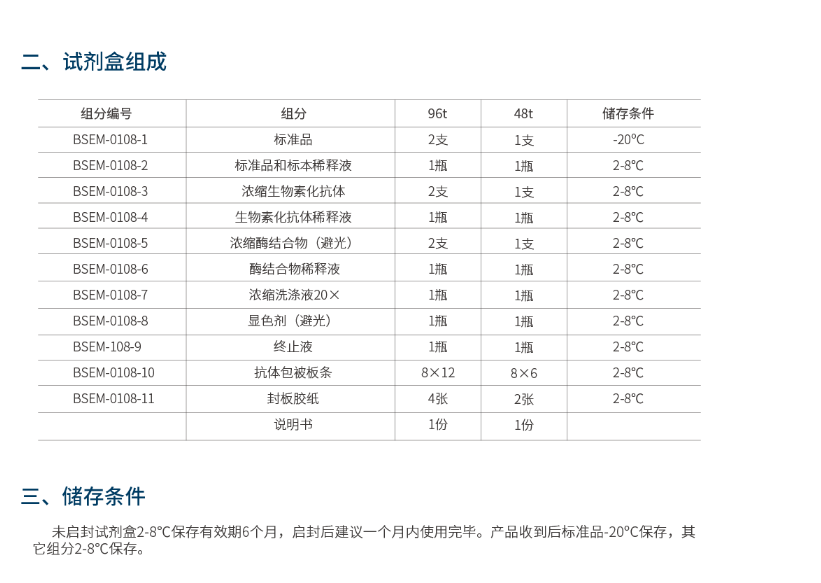 二、试剂盒组成

| 组分编号 | 组分 | 96t | 48t | 储存条件 |
|---|---|---|---|---|
| BSEM-0108-1 | 标准品 | 2支 | 1支 | -20℃ |
| BSEM-0108-2 | 标准品和标本稀释液 | 1瓶 | 1瓶 | 2-8℃ |
| BSEM-0108-3 | 浓缩生物素化抗体 | 2支 | 1支 | 2-8℃ |
| BSEM-0108-4 | 生物素化抗体稀释液 | 1瓶 | 1瓶 | 2-8℃ |
| BSEM-0108-5 | 浓缩酶结合物（避光） | 2支 | 1支 | 2-8℃ |
| BSEM-0108-6 | 酶结合物稀释液 | 1瓶 | 1瓶 | 2-8℃ |
| BSEM-0108-7 | 浓缩洗涤液20× | 1瓶 | 1瓶 | 2-8℃ |
| BSEM-0108-8 | 显色剂（避光） | 1瓶 | 1瓶 | 2-8℃ |
| BSEM-108-9 | 终止液 | 1瓶 | 1瓶 | 2-8℃ |
| BSEM-0108-10 | 抗体包被板条 | 8×12 | 8×6 | 2-8℃ |
| BSEM-0108-11 | 封板胶纸 | 4张 | 2张 | 2-8℃ |
|  | 说明书 | 1份 | 1份 |  |

三、储存条件

未启封试剂盒2-8℃保存有效期6个月，启封后建议一个月内使用完毕。产品收到后标准品-20℃保存，其它组分2-8℃保存。